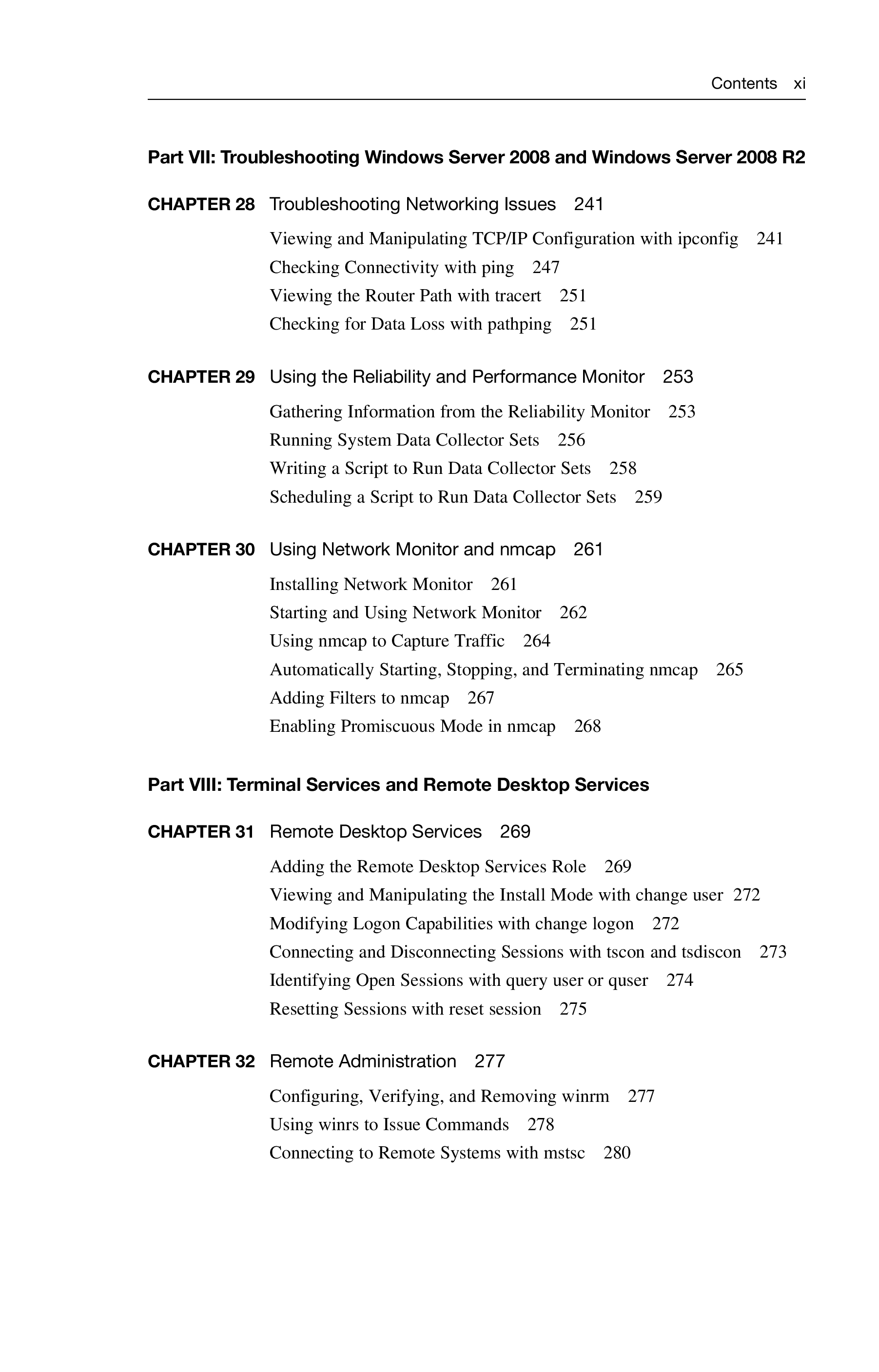 Contents xi

Part VII: Troubleshooting Windows Server 2008 and Windows Server 2008 R2

CHAPTER 28 Troubleshooting Networking Issues 241

Viewing and Manipulating TCP/IP Configuration with ipconfig 241
Checking Connectivity with ping 247
Viewing the Router Path with tracert 251
Checking for Data Loss with pathping 251

CHAPTER 29 Using the Reliability and Performance Monitor 253

Gathering Information from the Reliability Monitor 253
Running System Data Collector Sets 256
Writing a Script to Run Data Collector Sets 258
Scheduling a Script to Run Data Collector Sets 259

CHAPTER 30 Using Network Monitor and nmcap 261

Installing Network Monitor 261
Starting and Using Network Monitor 262
Using nmcap to Capture Traffic 264
Automatically Starting, Stopping, and Terminating nmcap 265
Adding Filters to nmcap 267
Enabling Promiscuous Mode in nmcap 268

Part VIII: Terminal Services and Remote Desktop Services

CHAPTER 31 Remote Desktop Services 269

Adding the Remote Desktop Services Role 269
Viewing and Manipulating the Install Mode with change user 272
Modifying Logon Capabilities with change logon 272
Connecting and Disconnecting Sessions with tscon and tsdiscon 273
Identifying Open Sessions with query user or quser 274
Resetting Sessions with reset session 275

CHAPTER 32 Remote Administration 277

Configuring, Verifying, and Removing winrm 277
Using winrs to Issue Commands 278
Connecting to Remote Systems with mstsc 280